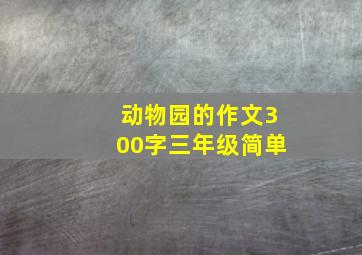 动物园的作文300字三年级简单